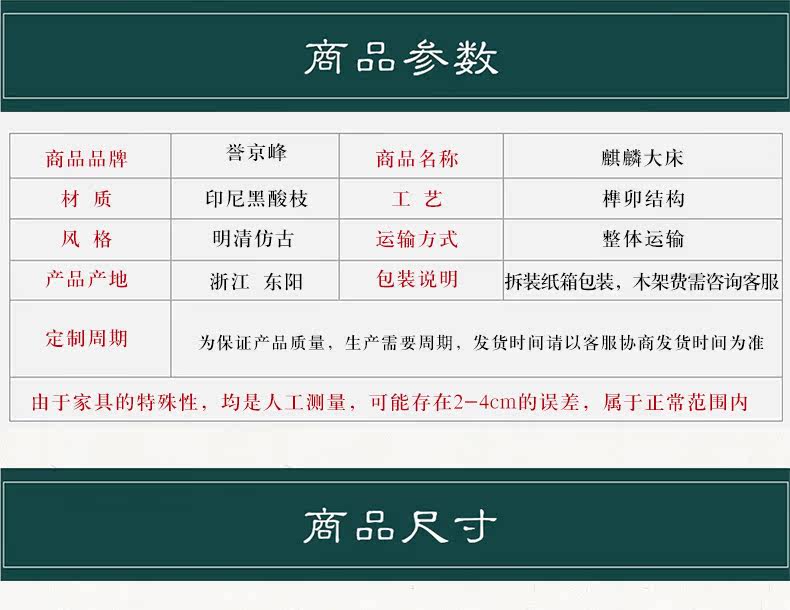 商品参数

| 商品品牌 | 誉京峰 | 商品名称 | 麒麟大床 |
|---|---|---|---|
| 材 质 | 印尼黑酸枝 | 工 艺 | 榫卯结构 |
| 风 格 | 明清仿古 | 运输方式 | 整体运输 |
| 产品产地 | 浙江 东阳 | 包装说明 | 拆装纸箱包装，木架费需咨询客服 |
| 定制周期 | 为保证产品质量，生产需要周期，发货时间请以客服协商发货时间为准 | | |
| 由于家具的特殊性，均是人工测量，可能存在2-4cm的误差，属于正常范围内 | | | |

商品尺寸